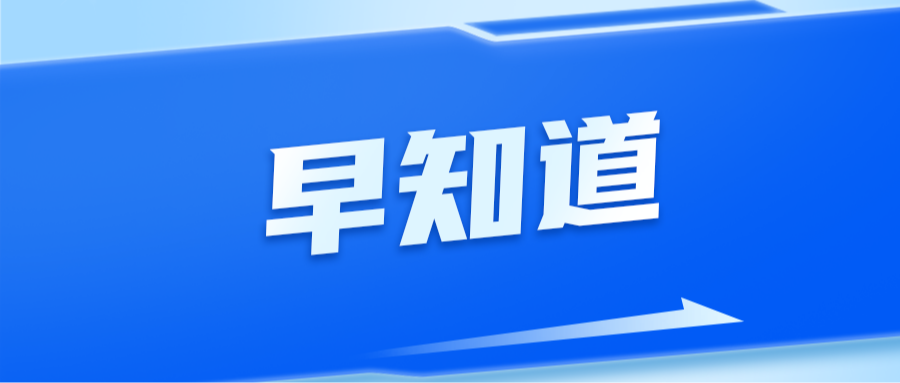 早知道